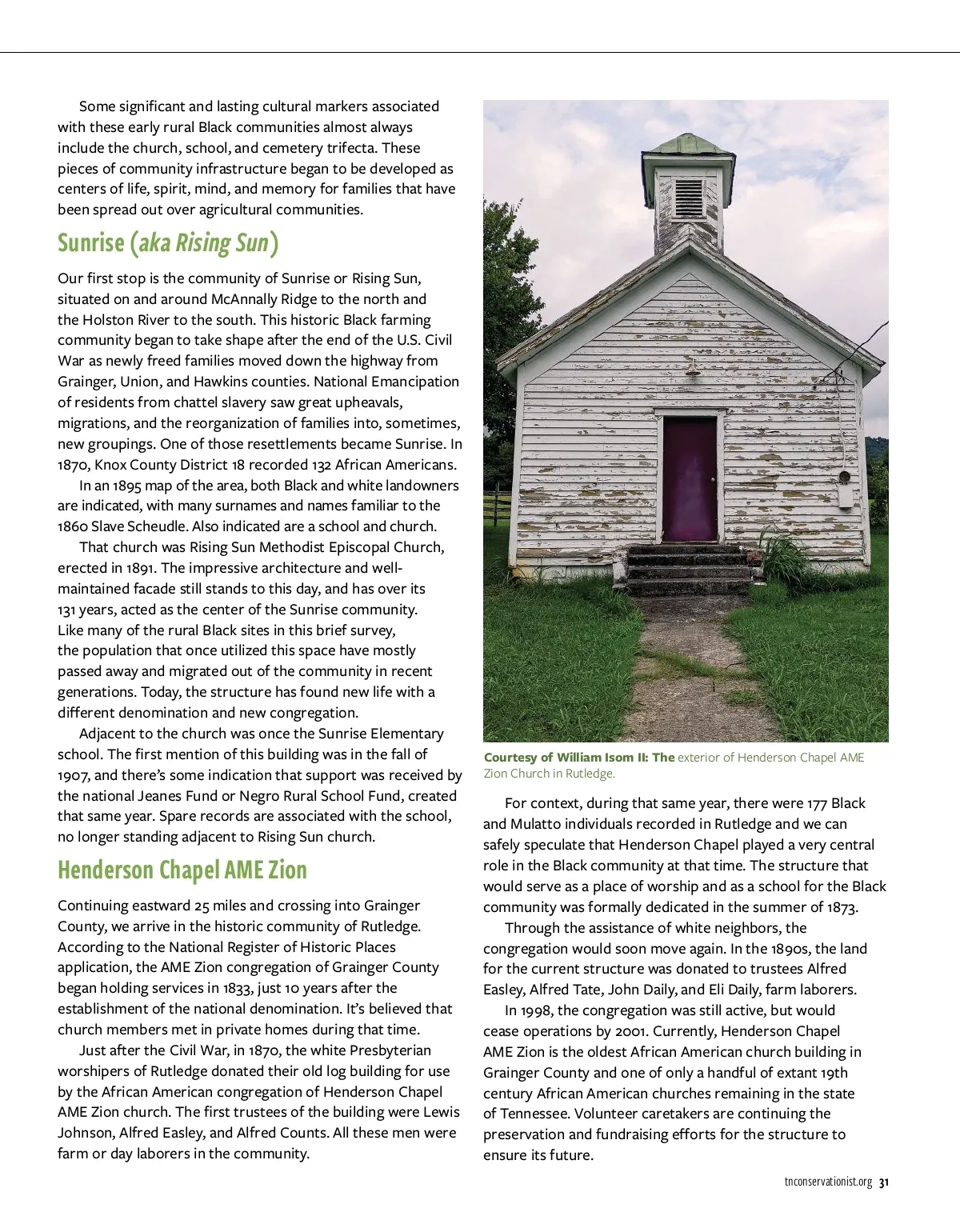 Some significant and lasting cultural markers associated with these early rural Black communities almost always include the church, school, and cemetery trifecta. These pieces of community infrastructure began to be developed as centers of life, spirit, mind, and memory for families that have been spread out over agricultural communities.

Sunrise (aka Rising Sun)

Our first stop is the community of Sunrise or Rising Sun, situated on and around McAnnally Ridge to the north and the Holston River to the south. This historic Black farming community began to take shape after the end of the U.S. Civil War as newly freed families moved down the highway from Grainger, Union, and Hawkins counties. National Emancipation of residents from chattel slavery saw great upheavals, migrations, and the reorganization of families into, sometimes, new groupings. One of those resettlements became Sunrise. In 1870, Knox County District 18 recorded 132 African Americans.

In an 1895 map of the area, both Black and white landowners are indicated, with many surnames and names familiar to the 1860 Slave Scheudle. Also indicated are a school and church.

That church was Rising Sun Methodist Episcopal Church, erected in 1891. The impressive architecture and well-maintained facade still stands to this day, and has over its 131 years, acted as the center of the Sunrise community. Like many of the rural Black sites in this brief survey, the population that once utilized this space have mostly passed away and migrated out of the community in recent generations. Today, the structure has found new life with a different denomination and new congregation.

Adjacent to the church was once the Sunrise Elementary school. The first mention of this building was in the fall of 1907, and there's some indication that support was received by the national Jeanes Fund or Negro Rural School Fund, created that same year. Spare records are associated with the school, no longer standing adjacent to Rising Sun church.

Henderson Chapel AME Zion

Continuing eastward 25 miles and crossing into Grainger County, we arrive in the historic community of Rutledge. According to the National Register of Historic Places application, the AME Zion congregation of Grainger County began holding services in 1833, just 10 years after the establishment of the national denomination. It's believed that church members met in private homes during that time.

Just after the Civil War, in 1870, the white Presbyterian worshipers of Rutledge donated their old log building for use by the African American congregation of Henderson Chapel AME Zion church. The first trustees of the building were Lewis Johnson, Alfred Easley, and Alfred Counts. All these men were farm or day laborers in the community.

Courtesy of William Isom II: The exterior of Henderson Chapel AME Zion Church in Rutledge.

For context, during that same year, there were 177 Black and Mulatto individuals recorded in Rutledge and we can safely speculate that Henderson Chapel played a very central role in the Black community at that time. The structure that would serve as a place of worship and as a school for the Black community was formally dedicated in the summer of 1873.

Through the assistance of white neighbors, the congregation would soon move again. In the 1890s, the land for the current structure was donated to trustees Alfred Easley, Alfred Tate, John Daily, and Eli Daily, farm laborers.

In 1998, the congregation was still active, but would cease operations by 2001. Currently, Henderson Chapel AME Zion is the oldest African American church building in Grainger County and one of only a handful of extant 19th century African American churches remaining in the state of Tennessee. Volunteer caretakers are continuing the preservation and fundraising efforts for the structure to ensure its future.

tnconservationist.org 31